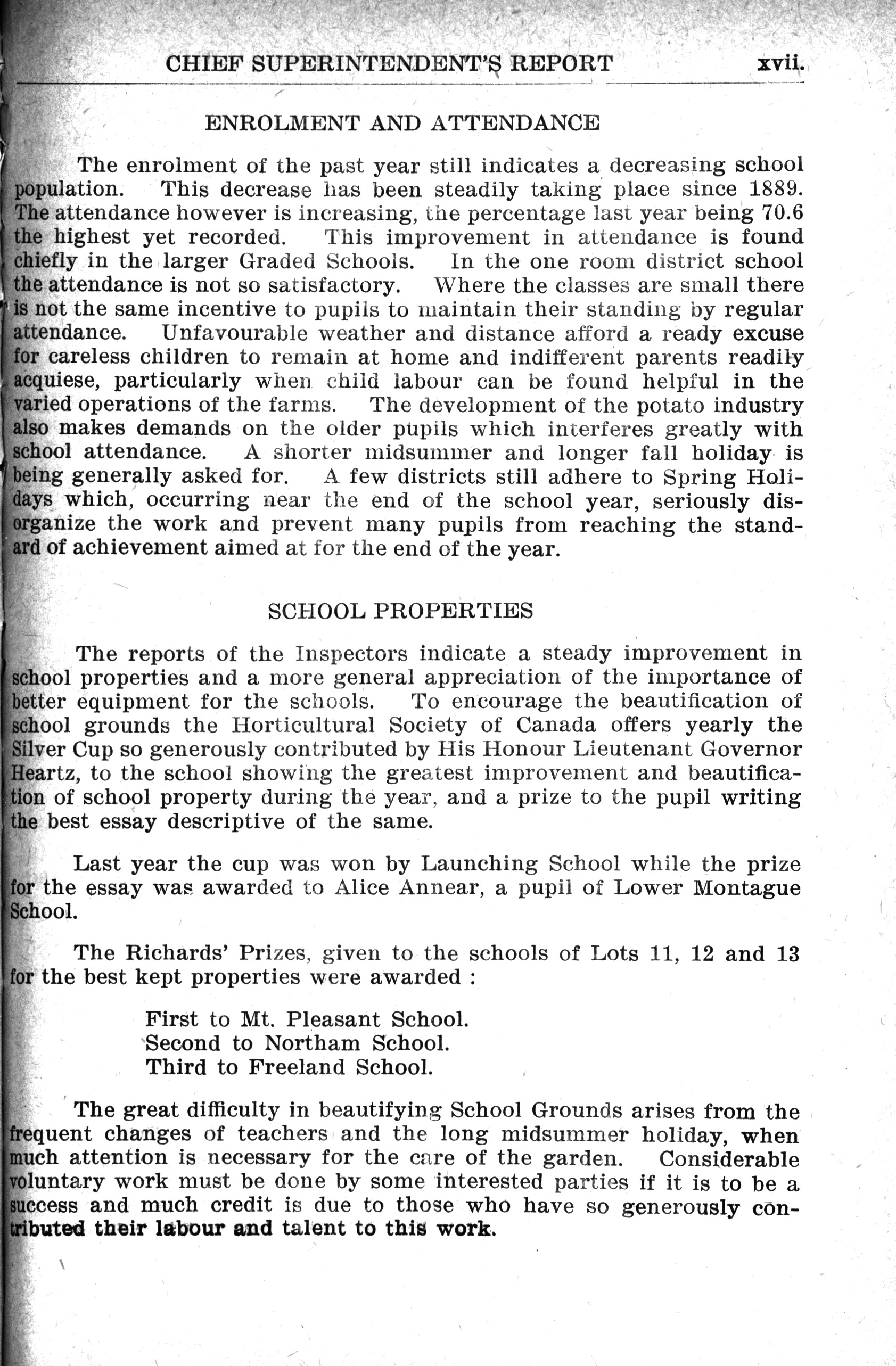 CHIEF SUPERINTENDENT'S REPORT xvii.

ENROLMENT AND ATTENDANCE

The enrolment of the past year still indicates a decreasing school population. This decrease has been steadily taking place since 1889. The attendance however is increasing, the percentage last year being 70.6 the highest yet recorded. This improvement in attendance is found chiefly in the larger Graded Schools. In the one room district school the attendance is not so satisfactory. Where the classes are small there is not the same incentive to pupils to maintain their standing by regular attendance. Unfavourable weather and distance afford a ready excuse for careless children to remain at home and indifferent parents readily acquiese, particularly when child labour can be found helpful in the varied operations of the farms. The development of the potato industry also makes demands on the older pupils which interferes greatly with school attendance. A shorter midsummer and longer fall holiday is being generally asked for. A few districts still adhere to Spring Holidays which, occurring near the end of the school year, seriously disorganize the work and prevent many pupils from reaching the standard of achievement aimed at for the end of the year.

SCHOOL PROPERTIES

The reports of the Inspectors indicate a steady improvement in school properties and a more general appreciation of the importance of better equipment for the schools. To encourage the beautification of school grounds the Horticultural Society of Canada offers yearly the Silver Cup so generously contributed by His Honour Lieutenant Governor Heartz, to the school showing the greatest improvement and beautification of school property during the year, and a prize to the pupil writing the best essay descriptive of the same.

Last year the cup was won by Launching School while the prize for the essay was awarded to Alice Annear, a pupil of Lower Montague School.

The Richards' Prizes, given to the schools of Lots 11, 12 and 13 for the best kept properties were awarded :

First to Mt. Pleasant School.
Second to Northam School.
Third to Freeland School.

The great difficulty in beautifying School Grounds arises from the frequent changes of teachers and the long midsummer holiday, when much attention is necessary for the care of the garden. Considerable voluntary work must be done by some interested parties if it is to be a success and much credit is due to those who have so generously contributed their labour and talent to this work.